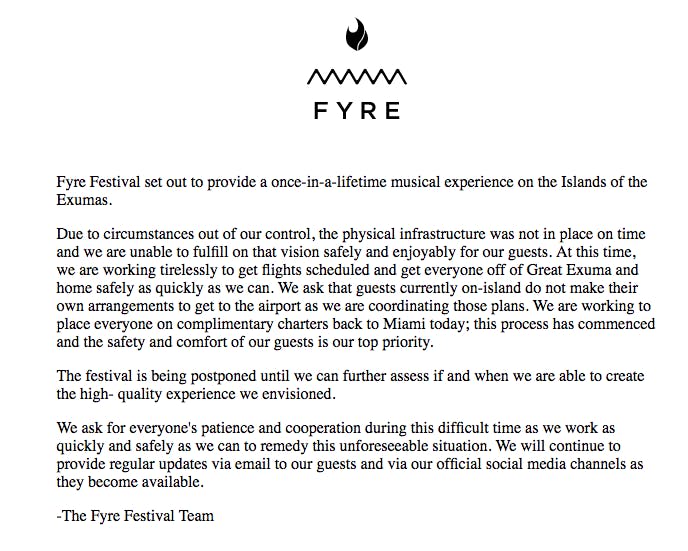 FYRE

Fyre Festival set out to provide a once-in-a-lifetime musical experience on the Islands of the Exumas.

Due to circumstances out of our control, the physical infrastructure was not in place on time and we are unable to fulfill on that vision safely and enjoyably for our guests. At this time, we are working tirelessly to get flights scheduled and get everyone off of Great Exuma and home safely as quickly as we can. We ask that guests currently on-island do not make their own arrangements to get to the airport as we are coordinating those plans. We are working to place everyone on complimentary charters back to Miami today; this process has commenced and the safety and comfort of our guests is our top priority.

The festival is being postponed until we can further assess if and when we are able to create the high- quality experience we envisioned.

We ask for everyone's patience and cooperation during this difficult time as we work as quickly and safely as we can to remedy this unforeseeable situation. We will continue to provide regular updates via email to our guests and via our official social media channels as they become available.

-The Fyre Festival Team